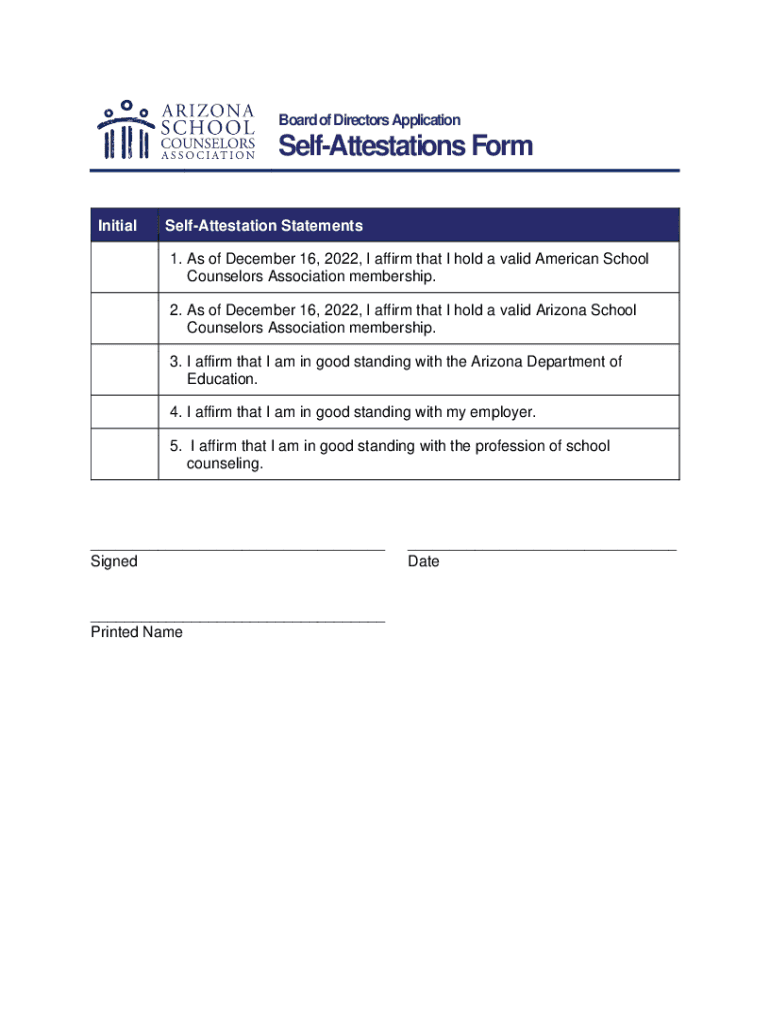 ARIZONA SCHOOL COUNSELORS ASSOCIATION

Board of Directors Application

Self-Attestations Form

| Initial | Self-Attestation Statements |
|---|---|
| | 1. As of December 16, 2022, I affirm that I hold a valid American School Counselors Association membership. |
| | 2. As of December 16, 2022, I affirm that I hold a valid Arizona School Counselors Association membership. |
| | 3. I affirm that I am in good standing with the Arizona Department of Education. |
| | 4. I affirm that I am in good standing with my employer. |
| | 5. I affirm that I am in good standing with the profession of school counseling. |

Signed

Date

Printed Name